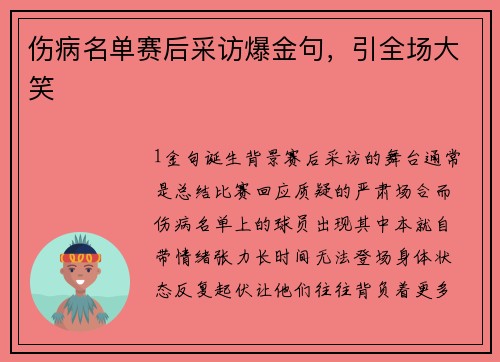 伤病名单赛后采访爆金句，引全场大笑

1金句诞生背景赛后采访的舞台通常是总结比赛回应质疑的严肃场合而伤病名单上的球员出现其中本就自带情绪张力长时间无法登场身体状态反复起伏让他们往往背负着更多